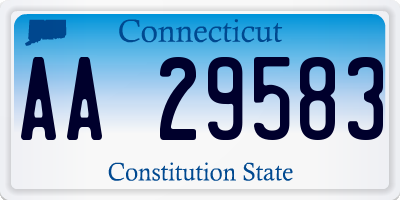 Connecticut

AA 29583

Constitution State